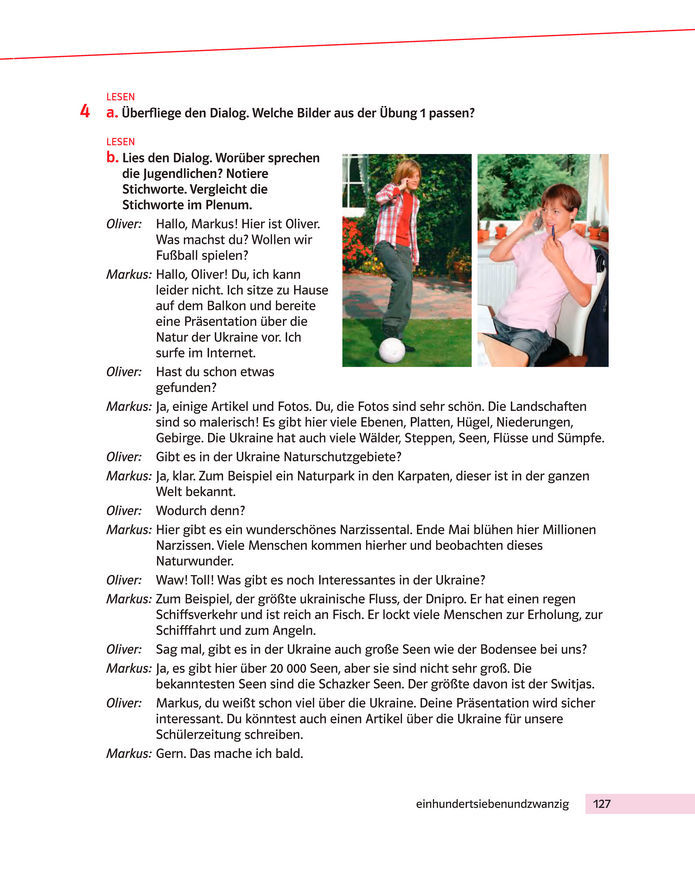 LESEN

4 a. Überfliege den Dialog. Welche Bilder aus der Übung 1 passen?

LESEN

b. Lies den Dialog. Worüber sprechen die Jugendlichen? Notiere Stichworte. Vergleicht die Stichworte im Plenum.

Oliver: Hallo, Markus! Hier ist Oliver. Was machst du? Wollen wir Fußball spielen?

Markus: Hallo, Oliver! Du, ich kann leider nicht. Ich sitze zu Hause auf dem Balkon und bereite eine Präsentation über die Natur der Ukraine vor. Ich surfe im Internet.

Oliver: Hast du schon etwas gefunden?

Markus: Ja, einige Artikel und Fotos. Du, die Fotos sind sehr schön. Die Landschaften sind so malerisch! Es gibt hier viele Ebenen, Platten, Hügel, Niederungen, Gebirge. Die Ukraine hat auch viele Wälder, Steppen, Seen, Flüsse und Sümpfe.

Oliver: Gibt es in der Ukraine Naturschutzgebiete?

Markus: Ja, klar. Zum Beispiel ein Naturpark in den Karpaten, dieser ist in der ganzen Welt bekannt.

Oliver: Wodurch denn?

Markus: Hier gibt es ein wunderschönes Narzissental. Ende Mai blühen hier Millionen Narzissen. Viele Menschen kommen hierher und beobachten dieses Naturwunder.

Oliver: Waw! Toll! Was gibt es noch Interessantes in der Ukraine?

Markus: Zum Beispiel, der größte ukrainische Fluss, der Dnipro. Er hat einen regen Schiffsverkehr und ist reich an Fisch. Er lockt viele Menschen zur Erholung, zur Schifffahrt und zum Angeln.

Oliver: Sag mal, gibt es in der Ukraine auch große Seen wie der Bodensee bei uns?

Markus: Ja, es gibt hier über 20 000 Seen, aber sie sind nicht sehr groß. Die bekanntesten Seen sind die Schazker Seen. Der größte davon ist der Switjas.

Oliver: Markus, du weißt schon viel über die Ukraine. Deine Präsentation wird sicher interessant. Du könntest auch einen Artikel über die Ukraine für unsere Schülerzeitung schreiben.

Markus: Gern. Das mache ich bald.

einhundertsiebenundzwanzig 127